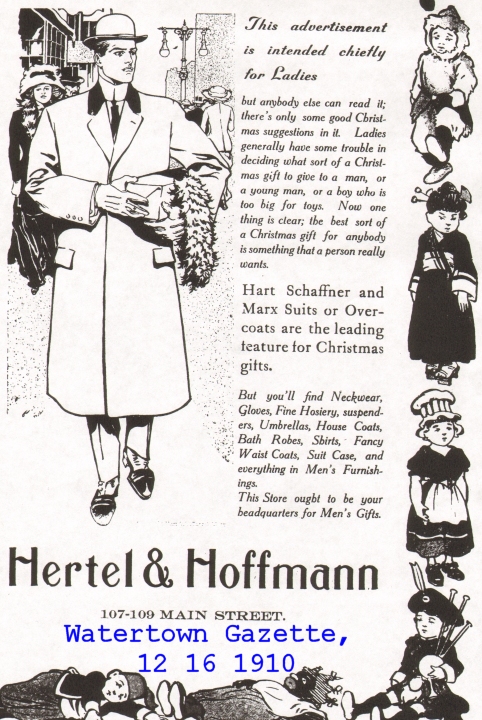 This advertisement is intended chiefly for Ladies

but anybody else can read it; there's only some good Christmas suggestions in it. Ladies generally have some trouble in deciding what sort of a Christmas gift to give to a man, or a young man, or a boy who is too big for toys. Now one thing is clear; the best sort of a Christmas gift for anybody is something that a person really wants.

Hart Schaffner and Marx Suits or Overcoats are the leading feature for Christmas gifts.

But you'll find Neckwear, Gloves, Fine Hosiery, suspenders, Umbrellas, House Coats, Bath Robes, Shirts, Fancy Waist Coats, Suit Case, and everything in Men's Furnishings.
This Store ought to be your headquarters for Men's Gifts.

Hertel & Hoffmann

107-109 MAIN STREET.

Watertown Gazette,
12 16 1910